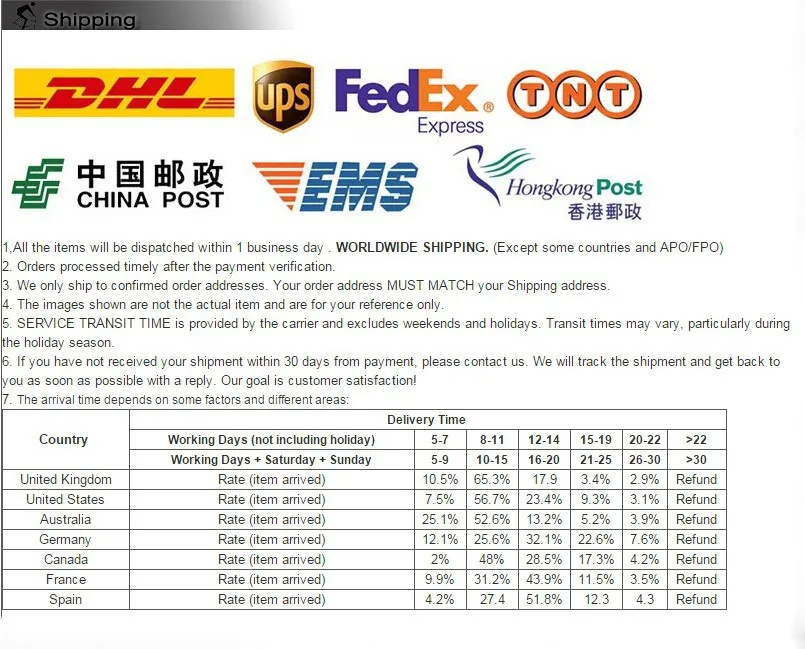 Shipping

DHL

ups

FedEx Express

TNT

中国邮政 CHINA POST

EMS

Hongkong Post 香港郵政

1,All the items will be dispatched within 1 business day . WORLDWIDE SHIPPING. (Except some countries and APO/FPO)

2. Orders processed timely after the payment verification.

3. We only ship to confirmed order addresses. Your order address MUST MATCH your Shipping address.

4. The images shown are not the actual item and are for your reference only.

5. SERVICE TRANSIT TIME is provided by the carrier and excludes weekends and holidays. Transit times may vary, particularly during the holiday season.

6. If you have not received your shipment within 30 days from payment, please contact us. We will track the shipment and get back to you as soon as possible with a reply. Our goal is customer satisfaction!

7. The arrival time depends on some factors and different areas:

| Country | Delivery Time | | | | | | |
|---|---|---|---|---|---|---|---|
| | Working Days (not including holiday) | 5-7 | 8-11 | 12-14 | 15-19 | 20-22 | >22 |
| | Working Days + Saturday + Sunday | 5-9 | 10-15 | 16-20 | 21-25 | 26-30 | >30 |
| United Kingdom | Rate (item arrived) | 10.5% | 65.3% | 17.9 | 3.4% | 2.9% | Refund |
| United States | Rate (item arrived) | 7.5% | 56.7% | 23.4% | 9.3% | 3.1% | Refund |
| Australia | Rate (item arrived) | 25.1% | 52.6% | 13.2% | 5.2% | 3.9% | Refund |
| Germany | Rate (item arrived) | 12.1% | 25.6% | 32.1% | 22.6% | 7.6% | Refund |
| Canada | Rate (item arrived) | 2% | 48% | 28.5% | 17.3% | 4.2% | Refund |
| France | Rate (item arrived) | 9.9% | 31.2% | 43.9% | 11.5% | 3.5% | Refund |
| Spain | Rate (item arrived) | 4.2% | 27.4 | 51.8% | 12.3 | 4.3 | Refund |